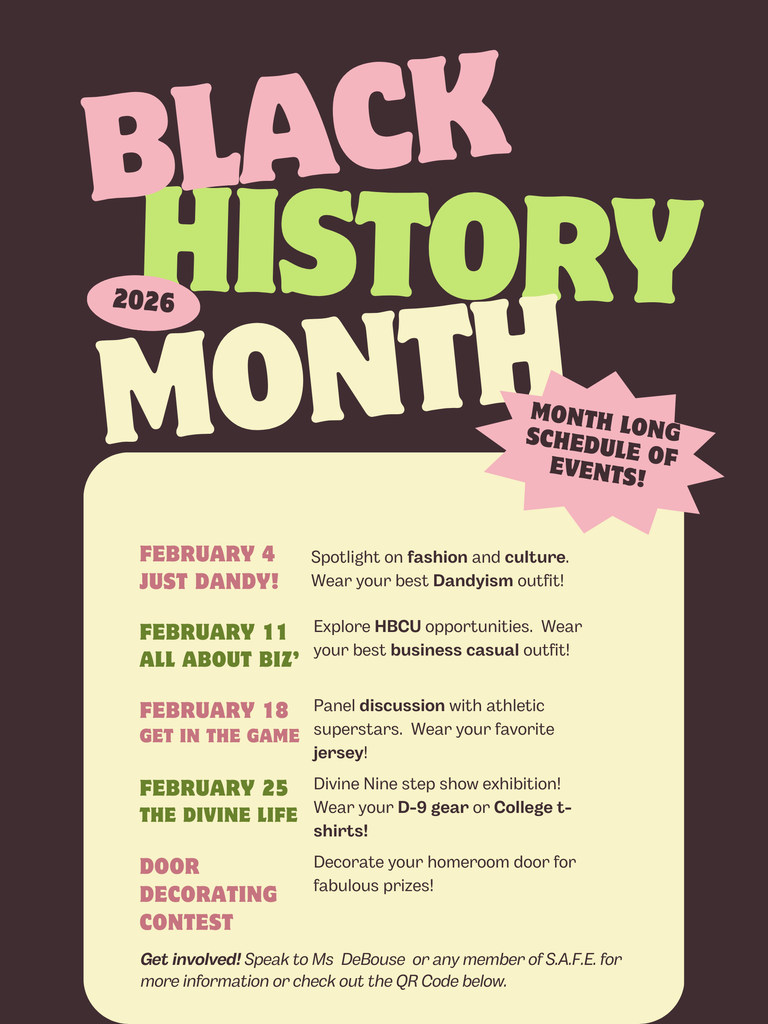 BLACK HISTORY MONTH

2026

MONTH LONG SCHEDULE OF EVENTS!

FEBRUARY 4
JUST DANDY!

Spotlight on fashion and culture. Wear your best Dandyism outfit!

FEBRUARY 11
ALL ABOUT BIZ'

Explore HBCU opportunities. Wear your best business casual outfit!

FEBRUARY 18
GET IN THE GAME

Panel discussion with athletic superstars. Wear your favorite jersey!

FEBRUARY 25
THE DIVINE LIFE

Divine Nine step show exhibition! Wear your D-9 gear or College t-shirts!

DOOR DECORATING CONTEST

Decorate your homeroom door for fabulous prizes!

Get involved! Speak to Ms DeBouse or any member of S.A.F.E. for more information or check out the QR Code below.